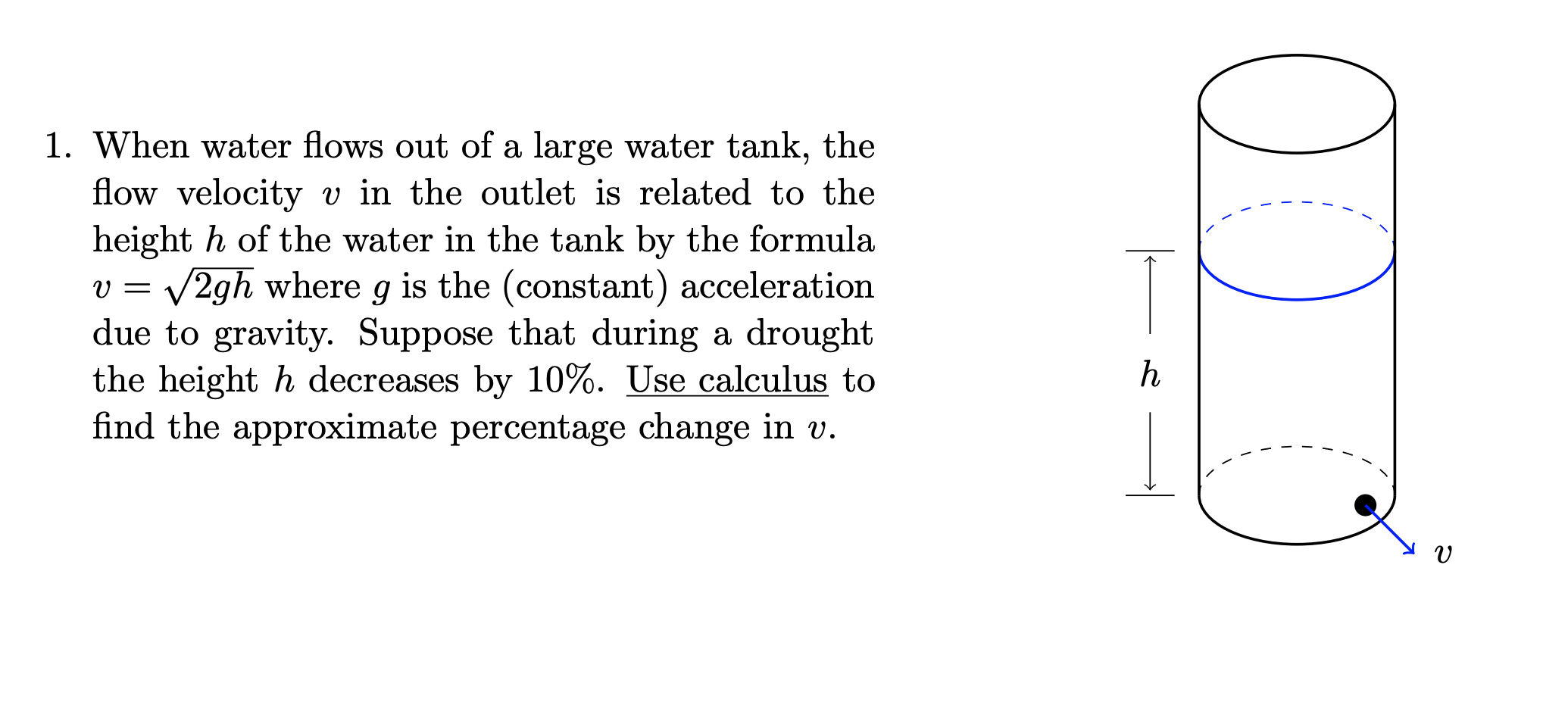 1. When water flows out of a large water tank, the flow velocity $v$ in the outlet is related to the height $h$ of the water in the tank by the formula $v = \sqrt{2gh}$ where $g$ is the (constant) acceleration due to gravity. Suppose that during a drought the height $h$ decreases by 10%. Use calculus to find the approximate percentage change in $v$.

$h$

$v$